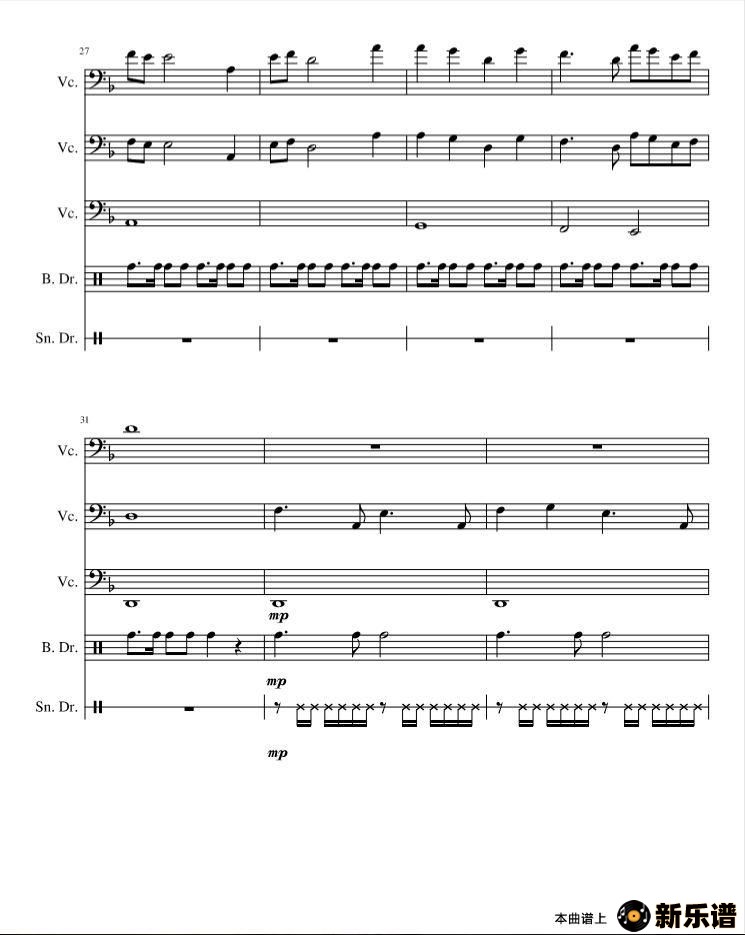 27

Vc.

Vc.

Vc.

B. Dr.

Sn. Dr.

31

Vc.

Vc.

Vc.

mp

B. Dr.

mp

Sn. Dr.

mp

本曲谱上 新乐谱